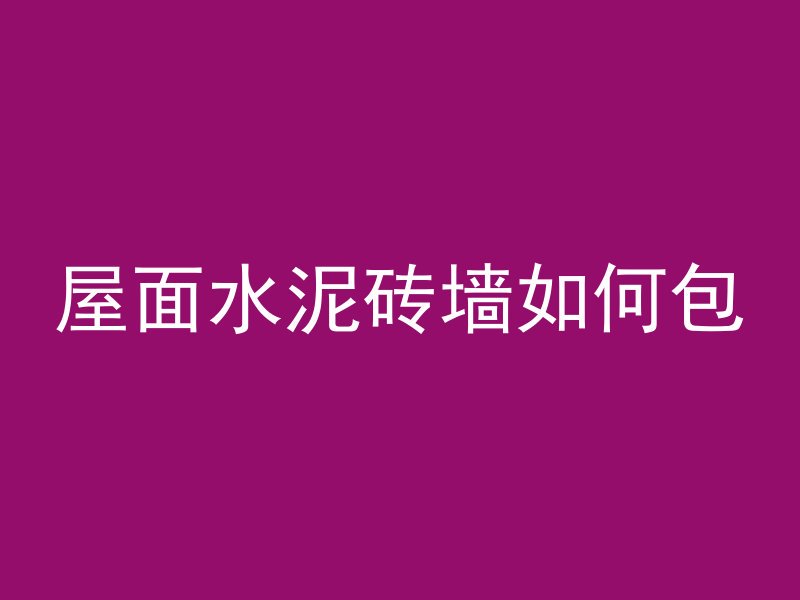 屋面水泥砖墙如何包